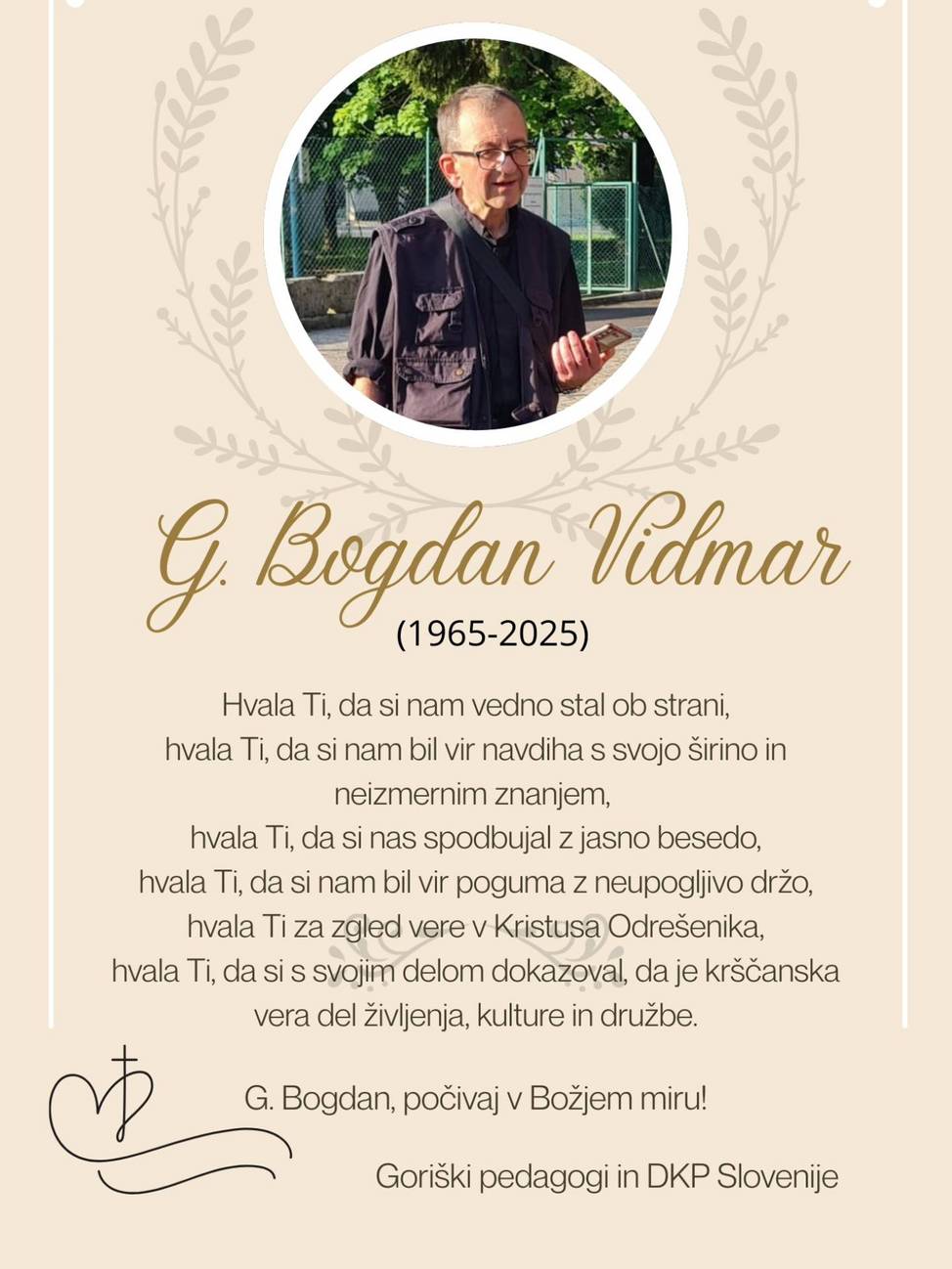 G. Bogdan Vidmar
(1965-2025)

Hvala Ti, da si nam vedno stal ob strani,
hvala Ti, da si nam bil vir navdiha s svojo širino in neizmernim znanjem,
hvala Ti, da si nas spodbujal z jasno besedo,
hvala Ti, da si nam bil vir poguma z neupogljivo držo,
hvala Ti za zgled vere v Kristusa Odrešenika,
hvala Ti, da si s svojim delom dokazoval, da je krščanska vera del življenja, kulture in družbe.

G. Bogdan, počivaj v Božjem miru!

Goriški pedagogi in DKP Slovenije